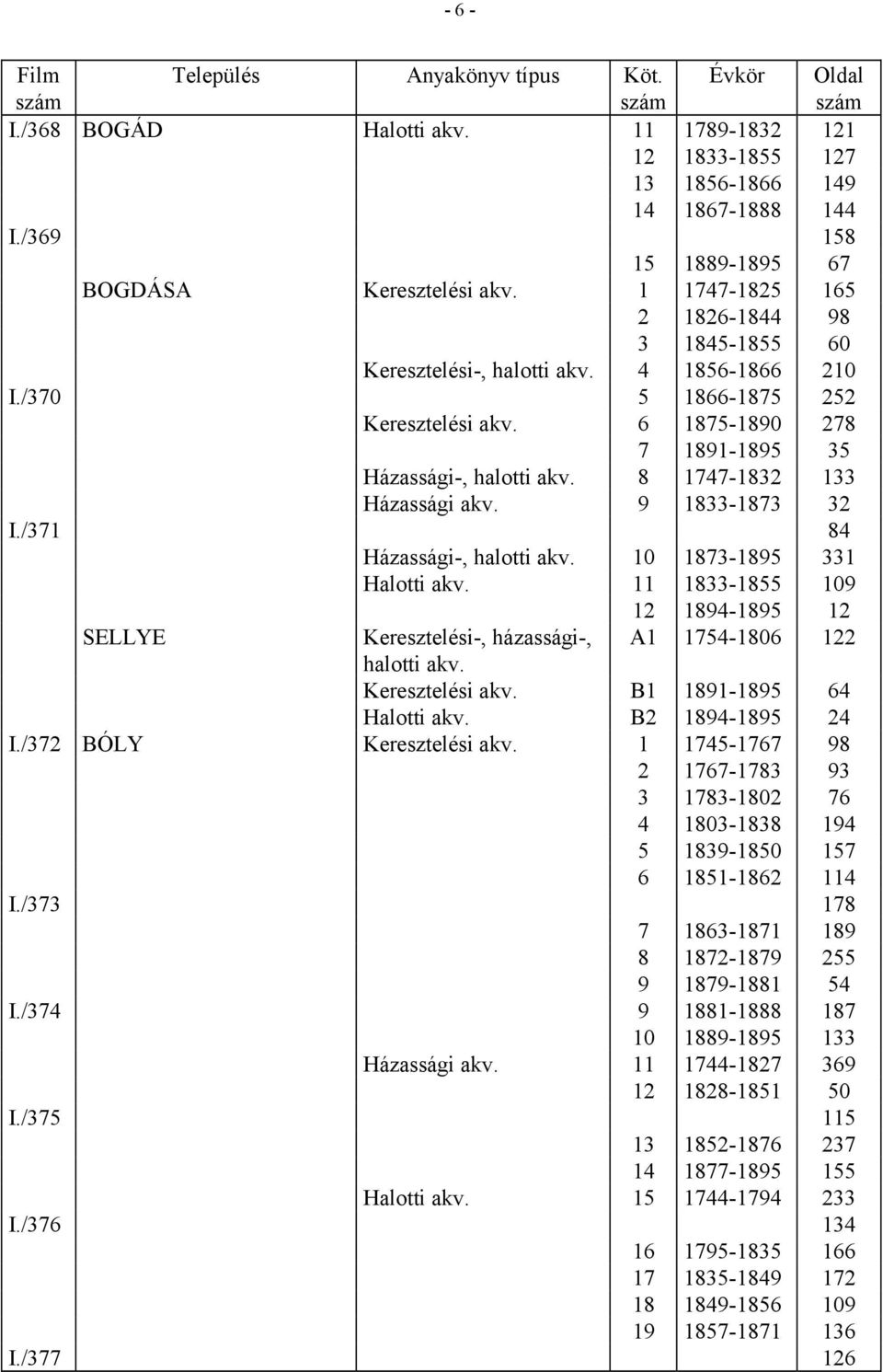 - 6 -

| Film szám | Település | Anyakönyv típus | Köt. szám | Évkör | Oldal szám |
|---|---|---|---|---|---|
| I./368 | BOGÁD | Halotti akv. | 11 | 1789-1832 | 121 |
| | | | 12 | 1833-1855 | 127 |
| | | | 13 | 1856-1866 | 149 |
| | | | 14 | 1867-1888 | 144 |
| I./369 | | | | | 158 |
| | | | 15 | 1889-1895 | 67 |
| | BOGDÁSA | Keresztelési akv. | 1 | 1747-1825 | 165 |
| | | | 2 | 1826-1844 | 98 |
| | | | 3 | 1845-1855 | 60 |
| | | Keresztelési-, halotti akv. | 4 | 1856-1866 | 210 |
| I./370 | | | 5 | 1866-1875 | 252 |
| | | Keresztelési akv. | 6 | 1875-1890 | 278 |
| | | | 7 | 1891-1895 | 35 |
| | | Házassági-, halotti akv. | 8 | 1747-1832 | 133 |
| | | Házassági akv. | 9 | 1833-1873 | 32 |
| I./371 | | | | | 84 |
| | | Házassági-, halotti akv. | 10 | 1873-1895 | 331 |
| | | Halotti akv. | 11 | 1833-1855 | 109 |
| | | | 12 | 1894-1895 | 12 |
| | SELLYE | Keresztelési-, házassági-, halotti akv. | A1 | 1754-1806 | 122 |
| | | Keresztelési akv. | B1 | 1891-1895 | 64 |
| | | Halotti akv. | B2 | 1894-1895 | 24 |
| I./372 | BÓLY | Keresztelési akv. | 1 | 1745-1767 | 98 |
| | | | 2 | 1767-1783 | 93 |
| | | | 3 | 1783-1802 | 76 |
| | | | 4 | 1803-1838 | 194 |
| | | | 5 | 1839-1850 | 157 |
| | | | 6 | 1851-1862 | 114 |
| I./373 | | | | | 178 |
| | | | 7 | 1863-1871 | 189 |
| | | | 8 | 1872-1879 | 255 |
| | | | 9 | 1879-1881 | 54 |
| I./374 | | | 9 | 1881-1888 | 187 |
| | | | 10 | 1889-1895 | 133 |
| | | Házassági akv. | 11 | 1744-1827 | 369 |
| | | | 12 | 1828-1851 | 50 |
| I./375 | | | | | 115 |
| | | | 13 | 1852-1876 | 237 |
| | | | 14 | 1877-1895 | 155 |
| | | Halotti akv. | 15 | 1744-1794 | 233 |
| I./376 | | | | | 134 |
| | | | 16 | 1795-1835 | 166 |
| | | | 17 | 1835-1849 | 172 |
| | | | 18 | 1849-1856 | 109 |
| | | | 19 | 1857-1871 | 136 |
| I./377 | | | | | 126 |